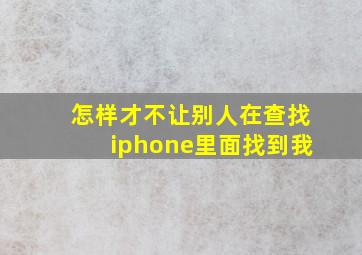 怎样才不让别人在查找iphone里面找到我